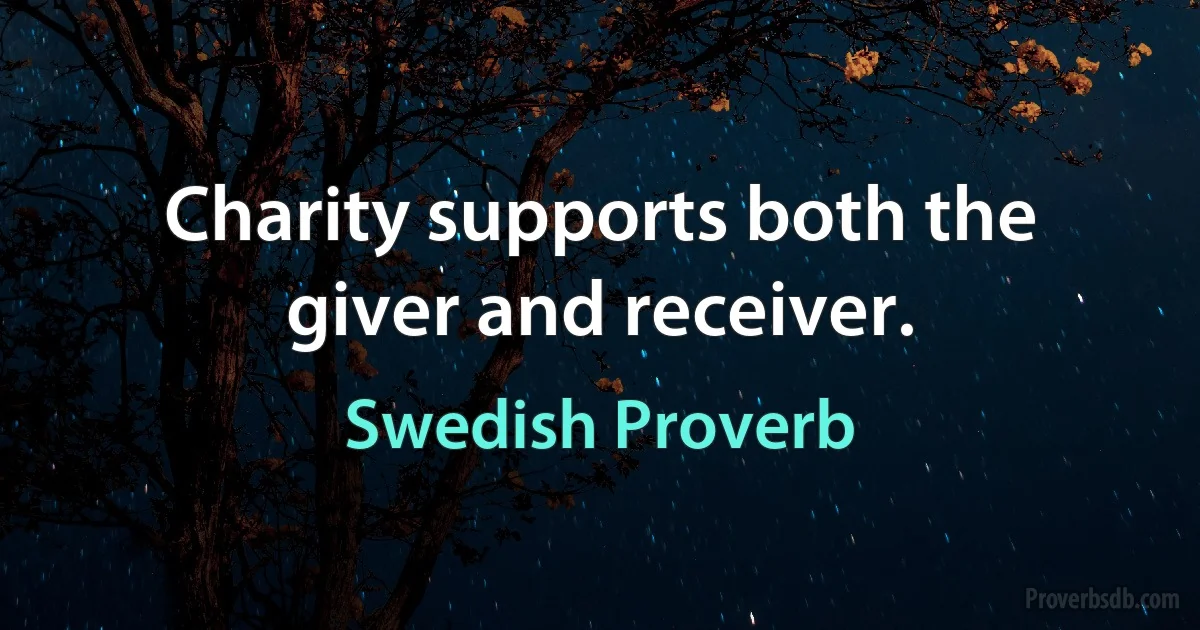 Charity supports both the giver and receiver.

Swedish Proverb

Proverbsdb.com